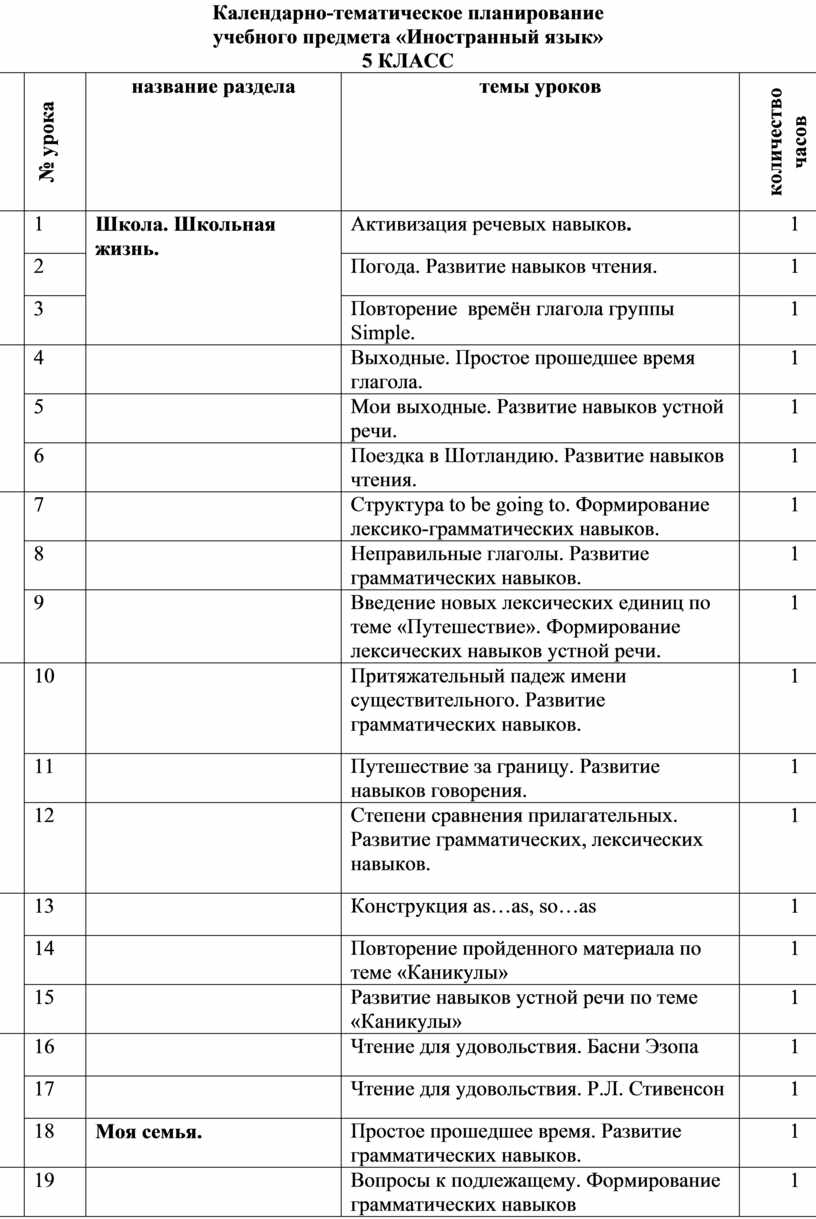 Календарно-тематическое планирование
учебного предмета «Иностранный язык»
5 КЛАСС

| № урока | название раздела | темы уроков | количество часов |
|---|---|---|---|
| 1 | Школа. Школьная жизнь. | Активизация речевых навыков. | 1 |
| 2 | | Погода. Развитие навыков чтения. | 1 |
| 3 | | Повторение времён глагола группы Simple. | 1 |
| 4 | | Выходные. Простое прошедшее время глагола. | 1 |
| 5 | | Мои выходные. Развитие навыков устной речи. | 1 |
| 6 | | Поездка в Шотландию. Развитие навыков чтения. | 1 |
| 7 | | Структура to be going to. Формирование лексико-грамматических навыков. | 1 |
| 8 | | Неправильные глаголы. Развитие грамматических навыков. | 1 |
| 9 | | Введение новых лексических единиц по теме «Путешествие». Формирование лексических навыков устной речи. | 1 |
| 10 | | Притяжательный падеж имени существительного. Развитие грамматических навыков. | 1 |
| 11 | | Путешествие за границу. Развитие навыков говорения. | 1 |
| 12 | | Степени сравнения прилагательных. Развитие грамматических, лексических навыков. | 1 |
| 13 | | Конструкция as…as, so…as | 1 |
| 14 | | Повторение пройденного материала по теме «Каникулы» | 1 |
| 15 | | Развитие навыков устной речи по теме «Каникулы» | 1 |
| 16 | | Чтение для удовольствия. Басни Эзопа | 1 |
| 17 | | Чтение для удовольствия. Р.Л. Стивенсон | 1 |
| 18 | Моя семья. | Простое прошедшее время. Развитие грамматических навыков. | 1 |
| 19 | | Вопросы к подлежащему. Формирование грамматических навыков | 1 |